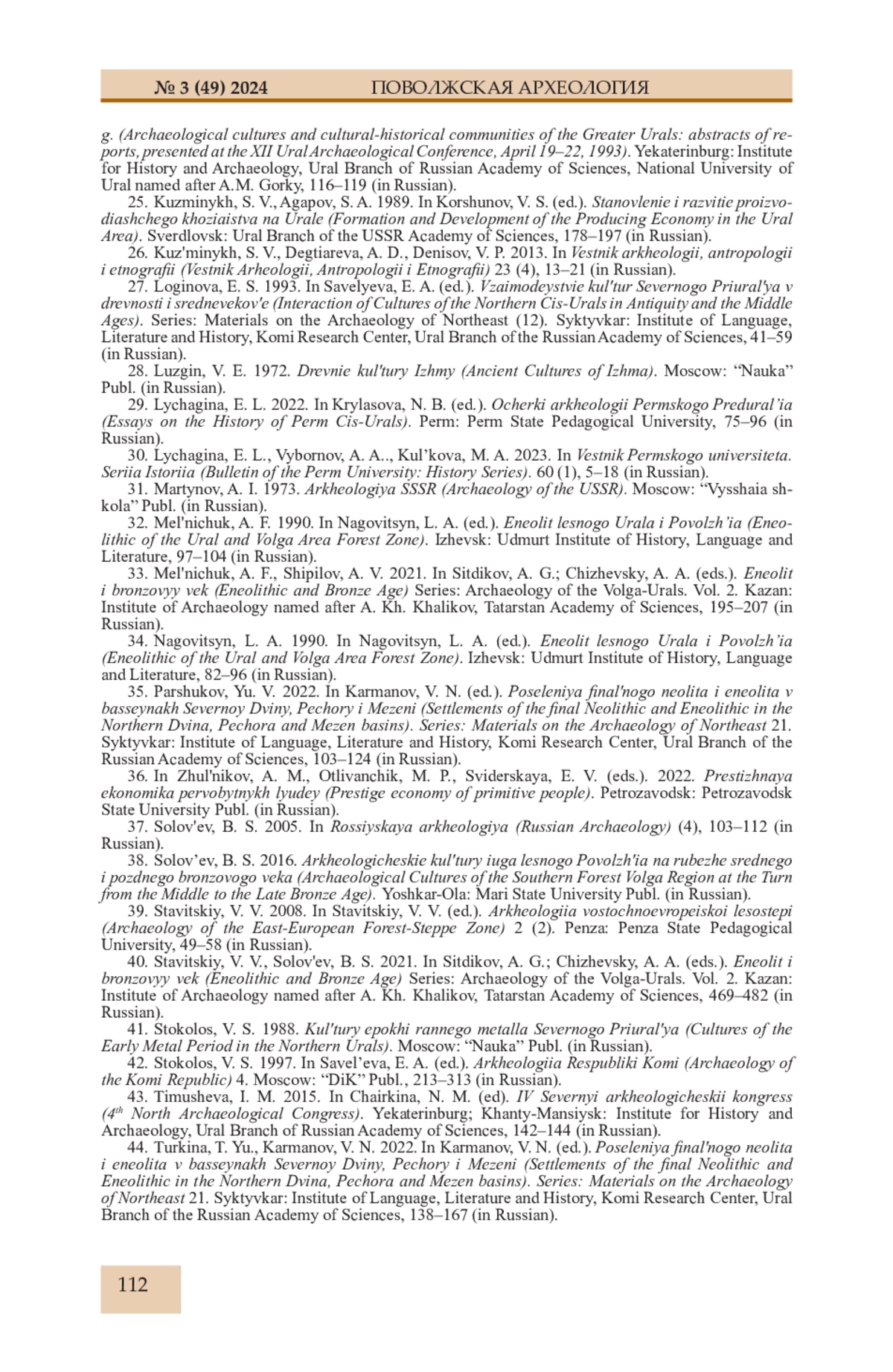 № 3 (49) 2024 ПОВОЛЖСКАЯ АРХЕОЛОГИЯ

g. (Archaeological cultures and cultural-historical communities of the Greater Urals: abstracts of reports, presented at the XII Ural Archaeological Conference, April 19–22, 1993). Yekaterinburg: Institute for History and Archaeology, Ural Branch of Russian Academy of Sciences, National University of Ural named after A.M. Gorky, 116–119 (in Russian).

25. Kuzminykh, S. V., Agapov, S. A. 1989. In Korshunov, V. S. (ed.). Stanovlenie i razvitie proizvodiashchego khoziaistva na Urale (Formation and Development of the Producing Economy in the Ural Area). Sverdlovsk: Ural Branch of the USSR Academy of Sciences, 178–197 (in Russian).

26. Kuz'minykh, S. V., Degtiareva, A. D., Denisov, V. P. 2013. In Vestnik arkheologii, antropologii i etnografii (Vestnik Arheologii, Antropologii i Etnografii) 23 (4), 13–21 (in Russian).

27. Loginova, E. S. 1993. In Savelyeva, E. A. (ed.). Vzaimodeystvie kul'tur Severnogo Priural'ya v drevnosti i srednevekov'e (Interaction of Cultures of the Northern Cis-Urals in Antiquity and the Middle Ages). Series: Materials on the Archaeology of Northeast (12). Syktyvkar: Institute of Language, Literature and History, Komi Research Center, Ural Branch of the Russian Academy of Sciences, 41–59 (in Russian).

28. Luzgin, V. E. 1972. Drevnie kul'tury Izhmy (Ancient Cultures of Izhma). Moscow: “Nauka” Publ. (in Russian).

29. Lychagina, E. L. 2022. In Krylasova, N. B. (ed.). Ocherki arkheologii Permskogo Predural’ia (Essays on the History of Perm Cis-Urals). Perm: Perm State Pedagogical University, 75–96 (in Russian).

30. Lychagina, E. L., Vybornov, A. A.., Kul’kova, M. A. 2023. In Vestnik Permskogo universiteta. Seriia Istoriia (Bulletin of the Perm University: History Series). 60 (1), 5–18 (in Russian).

31. Martynov, A. I. 1973. Arkheologiya SSSR (Archaeology of the USSR). Moscow: “Vysshaia shkola” Publ. (in Russian).

32. Mel'nichuk, A. F. 1990. In Nagovitsyn, L. A. (ed.). Eneolit lesnogo Urala i Povolzh’ia (Eneolithic of the Ural and Volga Area Forest Zone). Izhevsk: Udmurt Institute of History, Language and Literature, 97–104 (in Russian).

33. Mel'nichuk, A. F., Shipilov, A. V. 2021. In Sitdikov, A. G.; Chizhevsky, A. A. (eds.). Eneolit i bronzovyy vek (Eneolithic and Bronze Age) Series: Archaeology of the Volga-Urals. Vol. 2. Kazan: Institute of Archaeology named after A. Kh. Khalikov, Tatarstan Academy of Sciences, 195–207 (in Russian).

34. Nagovitsyn, L. A. 1990. In Nagovitsyn, L. A. (ed.). Eneolit lesnogo Urala i Povolzh’ia (Eneolithic of the Ural and Volga Area Forest Zone). Izhevsk: Udmurt Institute of History, Language and Literature, 82–96 (in Russian).

35. Parshukov, Yu. V. 2022. In Karmanov, V. N. (ed.). Poseleniya final'nogo neolita i eneolita v basseynakh Severnoy Dviny, Pechory i Mezeni (Settlements of the final Neolithic and Eneolithic in the Northern Dvina, Pechora and Mezen basins). Series: Materials on the Archaeology of Northeast 21. Syktyvkar: Institute of Language, Literature and History, Komi Research Center, Ural Branch of the Russian Academy of Sciences, 103–124 (in Russian).

36. In Zhul'nikov, A. M., Otlivanchik, M. P., Sviderskaya, E. V. (eds.). 2022. Prestizhnaya ekonomika pervobytnykh lyudey (Prestige economy of primitive people). Petrozavodsk: Petrozavodsk State University Publ. (in Russian).

37. Solov'ev, B. S. 2005. In Rossiyskaya arkheologiya (Russian Archaeology) (4), 103–112 (in Russian).

38. Solov’ev, B. S. 2016. Arkheologicheskie kul'tury iuga lesnogo Povolzh'ia na rubezhe srednego i pozdnego bronzovogo veka (Archaeological Cultures of the Southern Forest Volga Region at the Turn from the Middle to the Late Bronze Age). Yoshkar-Ola: Mari State University Publ. (in Russian).

39. Stavitskiy, V. V. 2008. In Stavitskiy, V. V. (ed.). Arkheologiia vostochnoevropeiskoi lesostepi (Archaeology of the East-European Forest-Steppe Zone) 2 (2). Penza: Penza State Pedagogical University, 49–58 (in Russian).

40. Stavitskiy, V. V., Solov'ev, B. S. 2021. In Sitdikov, A. G.; Chizhevsky, A. A. (eds.). Eneolit i bronzovyy vek (Eneolithic and Bronze Age) Series: Archaeology of the Volga-Urals. Vol. 2. Kazan: Institute of Archaeology named after A. Kh. Khalikov, Tatarstan Academy of Sciences, 469–482 (in Russian).

41. Stokolos, V. S. 1988. Kul'tury epokhi rannego metalla Severnogo Priural'ya (Cultures of the Early Metal Period in the Northern Urals). Moscow: “Nauka” Publ. (in Russian).

42. Stokolos, V. S. 1997. In Savel’eva, E. A. (ed.). Arkheologiia Respubliki Komi (Archaeology of the Komi Republic) 4. Moscow: “DiK” Publ., 213–313 (in Russian).

43. Timusheva, I. M. 2015. In Chairkina, N. M. (ed). IV Severnyi arkheologicheskii kongress ($4^{th}$ North Archaeological Congress). Yekaterinburg; Khanty-Mansiysk: Institute for History and Archaeology, Ural Branch of Russian Academy of Sciences, 142–144 (in Russian).

44. Turkina, T. Yu., Karmanov, V. N. 2022. In Karmanov, V. N. (ed.). Poseleniya final'nogo neolita i eneolita v basseynakh Severnoy Dviny, Pechory i Mezeni (Settlements of the final Neolithic and Eneolithic in the Northern Dvina, Pechora and Mezen basins). Series: Materials on the Archaeology of Northeast 21. Syktyvkar: Institute of Language, Literature and History, Komi Research Center, Ural Branch of the Russian Academy of Sciences, 138–167 (in Russian).

112